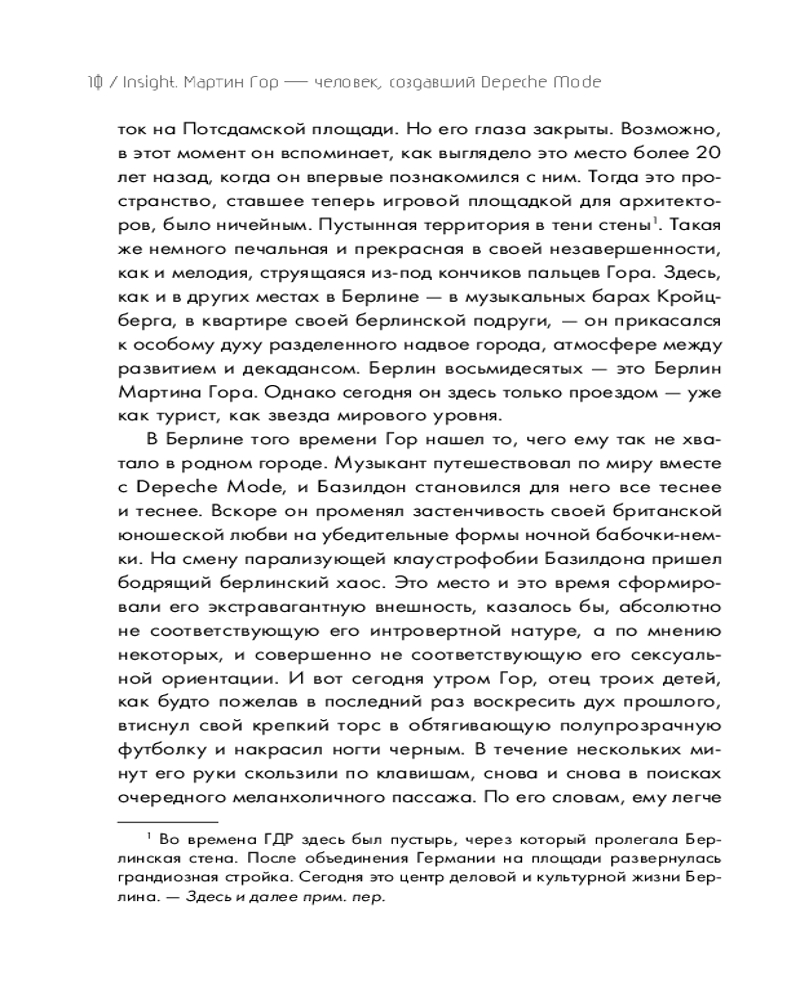 10 / Insight. Мартин Гор — человек, создавший Depeche Mode

ток на Потсдамской площади. Но его глаза закрыты. Возможно, в этот момент он вспоминает, как выглядело это место более 20 лет назад, когда он впервые познакомился с ним. Тогда это пространство, ставшее теперь игровой площадкой для архитекторов, было ничейным. Пустынная территория в тени стены$^1$. Такая же немного печальная и прекрасная в своей незавершенности, как и мелодия, струящаяся из-под кончиков пальцев Гора. Здесь, как и в других местах в Берлине — в музыкальных барах Кройцберга, в квартире своей берлинской подруги, — он прикасался к особому духу разделенного надвое города, атмосфере между развитием и декадансом. Берлин восьмидесятых — это Берлин Мартина Гора. Однако сегодня он здесь только проездом — уже как турист, как звезда мирового уровня.

В Берлине того времени Гор нашел то, чего ему так не хватало в родном городе. Музыкант путешествовал по миру вместе с Depeche Mode, и Базилдон становился для него все теснее и теснее. Вскоре он променял застенчивость своей британской юношеской любви на убедительные формы ночной бабочки-немки. На смену парализующей клаустрофобии Базилдона пришел бодрящий берлинский хаос. Это место и это время сформировали его экстравагантную внешность, казалось бы, абсолютно не соответствующую его интровертной натуре, а по мнению некоторых, и совершенно не соответствующую его сексуальной ориентации. И вот сегодня утром Гор, отец троих детей, как будто пожелав в последний раз воскресить дух прошлого, втиснул свой крепкий торс в обтягивающую полупрозрачную футболку и накрасил ногти черным. В течение нескольких минут его руки скользили по клавишам, снова и снова в поисках очередного меланхоличного пассажа. По его словам, ему легче

$^1$ Во времена ГДР здесь был пустырь, через который пролегала Берлинская стена. После объединения Германии на площади развернулась грандиозная стройка. Сегодня это центр деловой и культурной жизни Берлина. — Здесь и далее прим. пер.